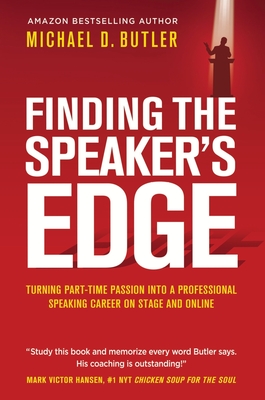 AMAZON BESTSELLING AUTHOR
MICHAEL D. BUTLER

FINDING THE SPEAKER'S EDGE

TURNING PART-TIME PASSION INTO A PROFESSIONAL SPEAKING CAREER ON STAGE AND ONLINE

"Study this book and memorize every word Butler says. His coaching is outstanding!"
MARK VICTOR HANSEN, #1 NYT CHICKEN SOUP FOR THE SOUL